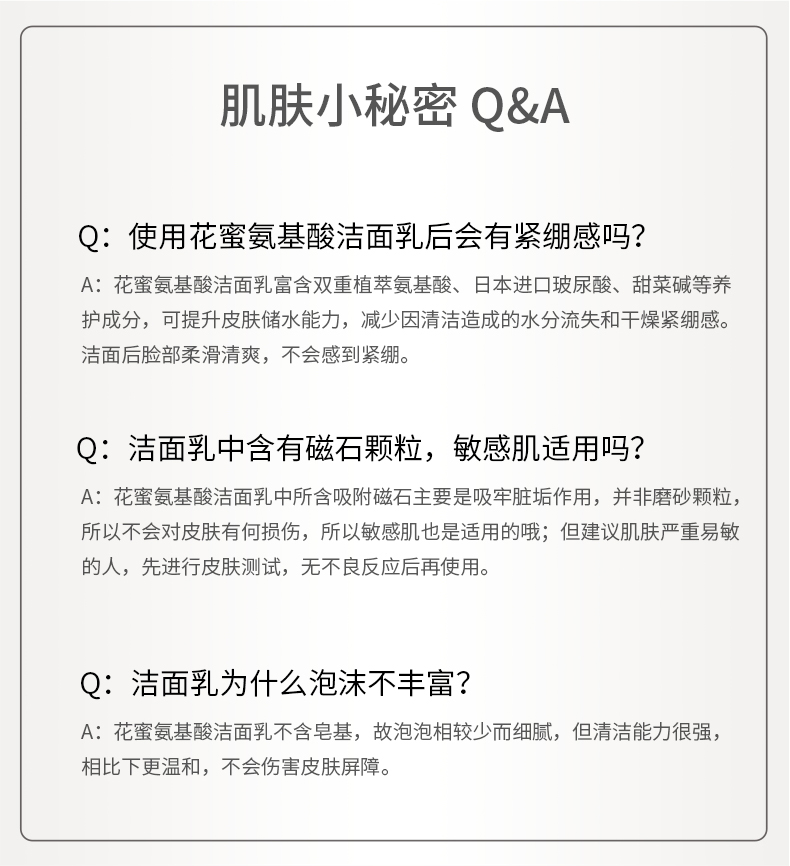 肌肤小秘密 Q&A

Q：使用花蜜氨基酸洁面乳后会有紧绷感吗？

A：花蜜氨基酸洁面乳富含双重植萃氨基酸、日本进口玻尿酸、甜菜碱等养护成分，可提升皮肤储水能力，减少因清洁造成的水分流失和干燥紧绷感。洁面后脸部柔滑清爽，不会感到紧绷。

Q：洁面乳中含有磁石颗粒，敏感肌适用吗？

A：花蜜氨基酸洁面乳中所含吸附磁石主要是吸牢脏垢作用，并非磨砂颗粒，所以不会对皮肤有何损伤，所以敏感肌也是适用的哦；但建议肌肤严重易敏的人，先进行皮肤测试，无不良反应后再使用。

Q：洁面乳为什么泡沫不丰富？

A：花蜜氨基酸洁面乳不含皂基，故泡泡相较少而细腻，但清洁能力很强，相比下更温和，不会伤害皮肤屏障。